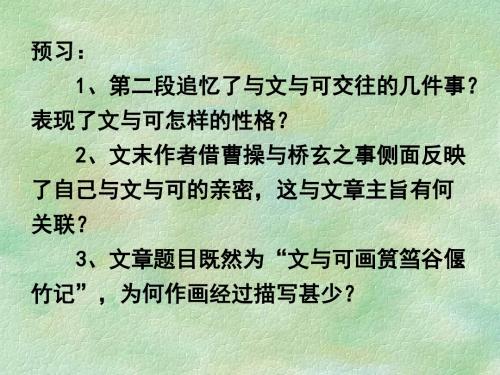 预习：

1、第二段追忆了与文与可交往的几件事？表现了文与可怎样的性格？

2、文末作者借曹操与桥玄之事侧面反映了自己与文与可的亲密，这与文章主旨有何关联？

3、文章题目既然为“文与可画筼筜谷偃竹记”，为何作画经过描写甚少？